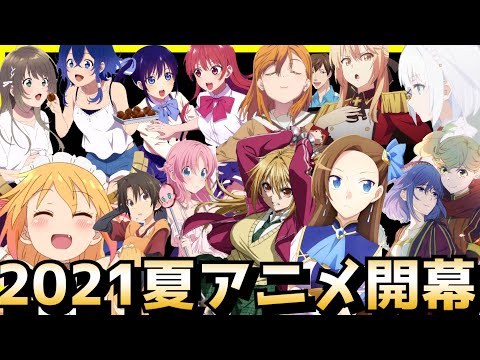 2021夏アニメ開幕